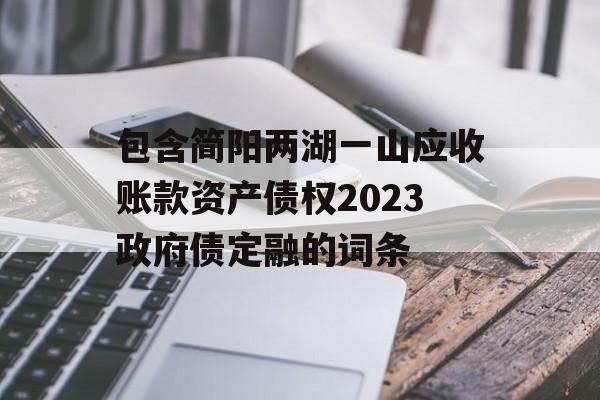 包含简阳两湖一山应收账款资产债权2023政府债定融的词条